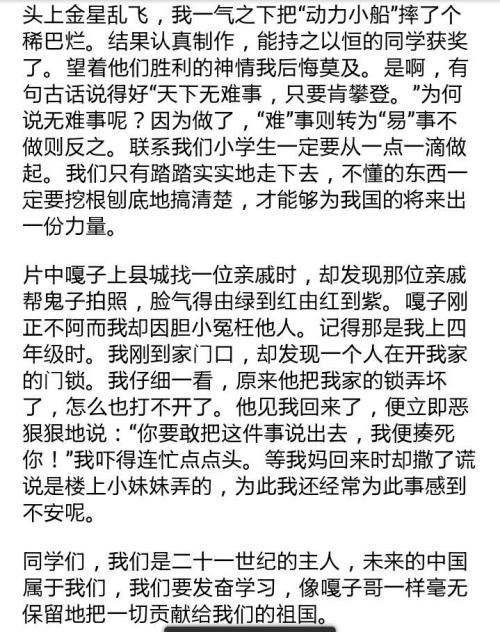 头上金星乱飞，我一气之下把“动力小船”摔了个稀巴烂。结果认真制作，能持之以恒的同学获奖了。望着他们胜利的神情我后悔莫及。是啊，有句古话说得好“天下无难事，只要肯攀登。”为何说无难事呢？因为做了，“难”事则转为“易”事不做则反之。联系我们小学生一定要从一点一滴做起。我们只有踏踏实实地走下去，不懂的东西一定要挖根刨底地搞清楚，才能够为我国的将来出一份力量。

片中嘎子上县城找一位亲戚时，却发现那位亲戚帮鬼子拍照，脸气得由绿到红由红到紫。嘎子刚正不阿而我却因胆小冤枉他人。记得那是我上四年级时。我刚到家门口，却发现一个人在开我家的门锁。我仔细一看，原来他把我家的锁弄坏了，怎么也打不开了。他见我回来了，便立即恶狠狠地说：“你要敢把这件事说出去，我便揍死你！”我吓得连忙点点头。等我妈回来时却撒了谎说是楼上小妹妹弄的，为此我还经常为此事感到不安呢。

同学们，我们是二十一世纪的主人，未来的中国属于我们，我们要发奋学习，像嘎子哥一样毫无保留地把一切贡献给我们的祖国。